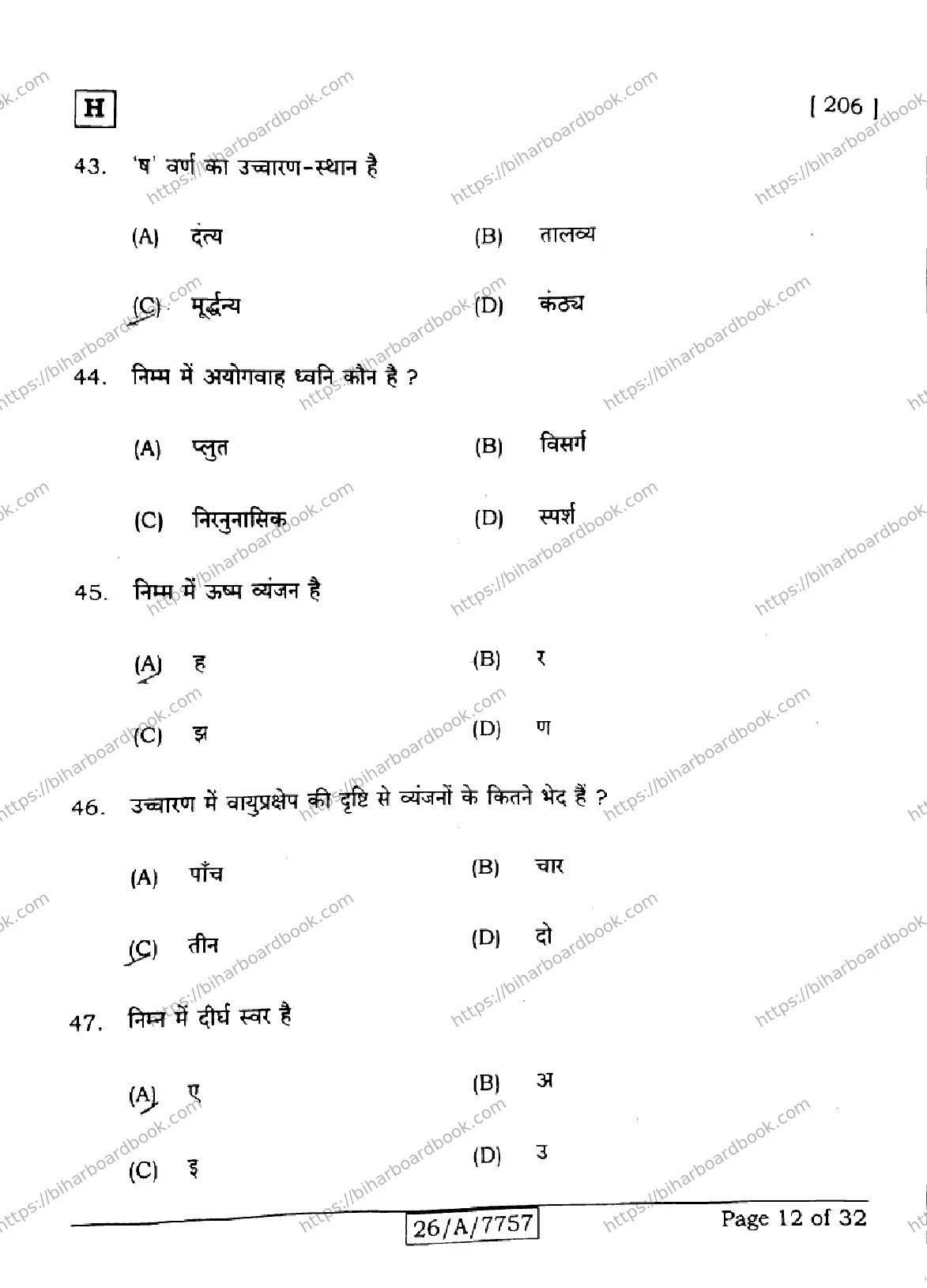 H

[ 206 ]

43. 'ष' वर्ण का उच्चारण-स्थान है

(A) दंत्य
(B) तालव्य
(C) मूर्द्धन्य
(D) कंठ्य

44. निम्म में अयोगवाह ध्वनि कौन है ?

(A) प्लुत
(B) विसर्ग
(C) निरनुनासिक
(D) स्पर्श

45. निम्म में ऊष्म व्यंजन है

(A) ह
(B) र
(C) झ
(D) ण

46. उच्चारण में वायुप्रक्षेप की दृष्टि से व्यंजनों के कितने भेद हैं ?

(A) पाँच
(B) चार
(C) तीन
(D) दो

47. निम्न में दीर्घ स्वर है

(A) ए
(B) अ
(C) इ
(D) उ

26/A/7757

Page 12 of 32

https://biharboardbook.com